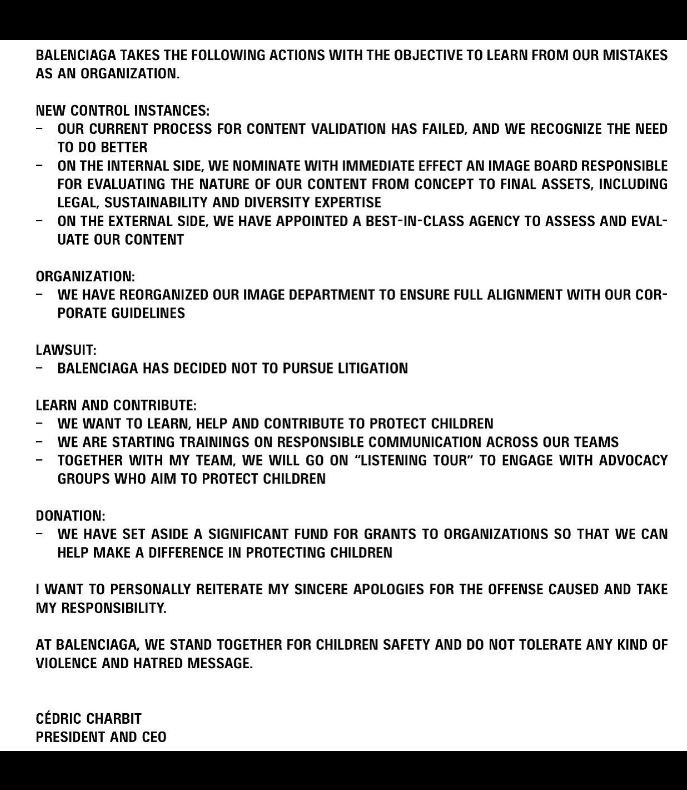 BALENCIAGA TAKES THE FOLLOWING ACTIONS WITH THE OBJECTIVE TO LEARN FROM OUR MISTAKES AS AN ORGANIZATION.

NEW CONTROL INSTANCES:
– OUR CURRENT PROCESS FOR CONTENT VALIDATION HAS FAILED, AND WE RECOGNIZE THE NEED TO DO BETTER
– ON THE INTERNAL SIDE, WE NOMINATE WITH IMMEDIATE EFFECT AN IMAGE BOARD RESPONSIBLE FOR EVALUATING THE NATURE OF OUR CONTENT FROM CONCEPT TO FINAL ASSETS, INCLUDING LEGAL, SUSTAINABILITY AND DIVERSITY EXPERTISE
– ON THE EXTERNAL SIDE, WE HAVE APPOINTED A BEST-IN-CLASS AGENCY TO ASSESS AND EVALUATE OUR CONTENT

ORGANIZATION:
– WE HAVE REORGANIZED OUR IMAGE DEPARTMENT TO ENSURE FULL ALIGNMENT WITH OUR CORPORATE GUIDELINES

LAWSUIT:
– BALENCIAGA HAS DECIDED NOT TO PURSUE LITIGATION

LEARN AND CONTRIBUTE:
– WE WANT TO LEARN, HELP AND CONTRIBUTE TO PROTECT CHILDREN
– WE ARE STARTING TRAININGS ON RESPONSIBLE COMMUNICATION ACROSS OUR TEAMS
– TOGETHER WITH MY TEAM, WE WILL GO ON “LISTENING TOUR” TO ENGAGE WITH ADVOCACY GROUPS WHO AIM TO PROTECT CHILDREN

DONATION:
– WE HAVE SET ASIDE A SIGNIFICANT FUND FOR GRANTS TO ORGANIZATIONS SO THAT WE CAN HELP MAKE A DIFFERENCE IN PROTECTING CHILDREN

I WANT TO PERSONALLY REITERATE MY SINCERE APOLOGIES FOR THE OFFENSE CAUSED AND TAKE MY RESPONSIBILITY.

AT BALENCIAGA, WE STAND TOGETHER FOR CHILDREN SAFETY AND DO NOT TOLERATE ANY KIND OF VIOLENCE AND HATRED MESSAGE.

CÉDRIC CHARBIT
PRESIDENT AND CEO